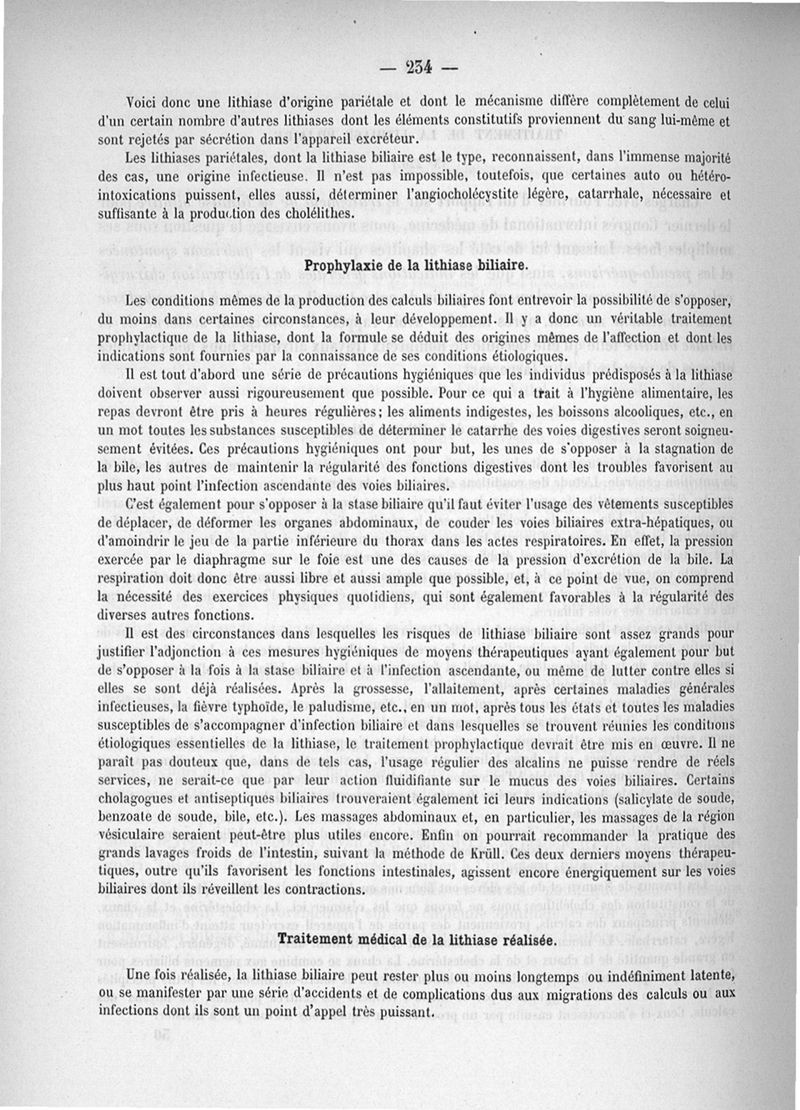 — 234 —

Voici donc une lithiase d'origine pariétale et dont le mécanisme diffère complètement de celui d'un certain nombre d'autres lithiases dont les éléments constitutifs proviennent du sang lui-même et sont rejetés par sécrétion dans l'appareil excréteur.

Les lithiases pariétales, dont la lithiase biliaire est le type, reconnaissent, dans l'immense majorité des cas, une origine infectieuse. Il n'est pas impossible, toutefois, que certaines auto ou hétéro-intoxications puissent, elles aussi, déterminer l'angiocholécystite légère, catarrhale, nécessaire et suffisante à la production des cholélithes.

Prophylaxie de la lithiase biliaire.

Les conditions mêmes de la production des calculs biliaires font entrevoir la possibilité de s'opposer, du moins dans certaines circonstances, à leur développement. Il y a donc un véritable traitement prophylactique de la lithiase, dont la formule se déduit des origines mêmes de l'affection et dont les indications sont fournies par la connaissance de ses conditions étiologiques.

Il est tout d'abord une série de précautions hygiéniques que les individus prédisposés à la lithiase doivent observer aussi rigoureusement que possible. Pour ce qui a trait à l'hygiène alimentaire, les repas devront être pris à heures régulières; les aliments indigestes, les boissons alcooliques, etc., en un mot toutes les substances susceptibles de déterminer le catarrhe des voies digestives seront soigneusement évitées. Ces précautions hygiéniques ont pour but, les unes de s'opposer à la stagnation de la bile, les autres de maintenir la régularité des fonctions digestives dont les troubles favorisent au plus haut point l'infection ascendante des voies biliaires.

C'est également pour s'opposer à la stase biliaire qu'il faut éviter l'usage des vêtements susceptibles de déplacer, de déformer les organes abdominaux, de couder les voies biliaires extra-hépatiques, ou d'amoindrir le jeu de la partie inférieure du thorax dans les actes respiratoires. En effet, la pression exercée par le diaphragme sur le foie est une des causes de la pression d'excrétion de la bile. La respiration doit donc être aussi libre et aussi ample que possible, et, à ce point de vue, on comprend la nécessité des exercices physiques quotidiens, qui sont également favorables à la régularité des diverses autres fonctions.

Il est des circonstances dans lesquelles les risques de lithiase biliaire sont assez grands pour justifier l'adjonction à ces mesures hygiéniques de moyens thérapeutiques ayant également pour but de s'opposer à la fois à la stase biliaire et à l'infection ascendante, ou même de lutter contre elles si elles se sont déjà réalisées. Après la grossesse, l'allaitement, après certaines maladies générales infectieuses, la fièvre typhoïde, le paludisme, etc., en un mot, après tous les états et toutes les maladies susceptibles de s'accompagner d'infection biliaire et dans lesquelles se trouvent réunies les conditions étiologiques essentielles de la lithiase, le traitement prophylactique devrait être mis en œuvre. Il ne paraît pas douteux que, dans de tels cas, l'usage régulier des alcalins ne puisse rendre de réels services, ne serait-ce que par leur action fluidifiante sur le mucus des voies biliaires. Certains cholagogues et antiseptiques biliaires trouveraient également ici leurs indications (salicylate de soude, benzoate de soude, bile, etc.). Les massages abdominaux et, en particulier, les massages de la région vésiculaire seraient peut-être plus utiles encore. Enfin on pourrait recommander la pratique des grands lavages froids de l'intestin, suivant la méthode de Krüll. Ces deux derniers moyens thérapeutiques, outre qu'ils favorisent les fonctions intestinales, agissent encore énergiquement sur les voies biliaires dont ils réveillent les contractions.

Traitement médical de la lithiase réalisée.

Une fois réalisée, la lithiase biliaire peut rester plus ou moins longtemps ou indéfiniment latente, ou se manifester par une série d'accidents et de complications dus aux migrations des calculs ou aux infections dont ils sont un point d'appel très puissant.